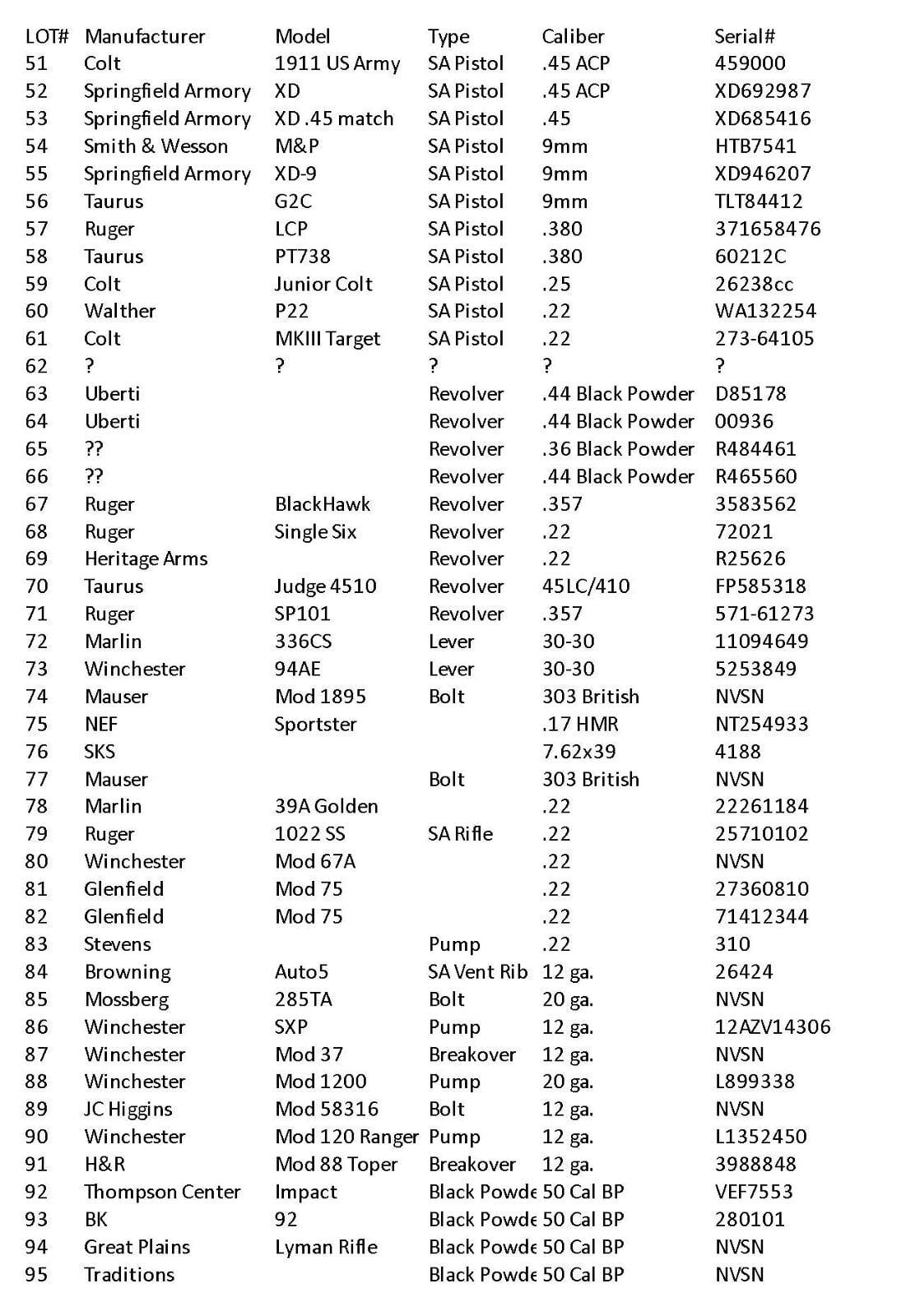 | LOT# | Manufacturer | Model | Type | Caliber | Serial# |
|---|---|---|---|---|---|
| 51 | Colt | 1911 US Army | SA Pistol | .45 ACP | 459000 |
| 52 | Springfield Armory | XD | SA Pistol | .45 ACP | XD692987 |
| 53 | Springfield Armory | XD .45 match | SA Pistol | .45 | XD685416 |
| 54 | Smith & Wesson | M&P | SA Pistol | 9mm | HTB7541 |
| 55 | Springfield Armory | XD-9 | SA Pistol | 9mm | XD946207 |
| 56 | Taurus | G2C | SA Pistol | 9mm | TLT84412 |
| 57 | Ruger | LCP | SA Pistol | .380 | 371658476 |
| 58 | Taurus | PT738 | SA Pistol | .380 | 60212C |
| 59 | Colt | Junior Colt | SA Pistol | .25 | 26238cc |
| 60 | Walther | P22 | SA Pistol | .22 | WA132254 |
| 61 | Colt | MKIII Target | SA Pistol | .22 | 273-64105 |
| 62 | ? | ? | ? | ? | ? |
| 63 | Uberti | | Revolver | .44 Black Powder | D85178 |
| 64 | Uberti | | Revolver | .44 Black Powder | 00936 |
| 65 | ?? | | Revolver | .36 Black Powder | R484461 |
| 66 | ?? | | Revolver | .44 Black Powder | R465560 |
| 67 | Ruger | BlackHawk | Revolver | .357 | 3583562 |
| 68 | Ruger | Single Six | Revolver | .22 | 72021 |
| 69 | Heritage Arms | | Revolver | .22 | R25626 |
| 70 | Taurus | Judge 4510 | Revolver | 45LC/410 | FP585318 |
| 71 | Ruger | SP101 | Revolver | .357 | 571-61273 |
| 72 | Marlin | 336CS | Lever | 30-30 | 11094649 |
| 73 | Winchester | 94AE | Lever | 30-30 | 5253849 |
| 74 | Mauser | Mod 1895 | Bolt | 303 British | NVSN |
| 75 | NEF | Sportster | | .17 HMR | NT254933 |
| 76 | SKS | | | 7.62x39 | 4188 |
| 77 | Mauser | | Bolt | 303 British | NVSN |
| 78 | Marlin | 39A Golden | | .22 | 22261184 |
| 79 | Ruger | 1022 SS | SA Rifle | .22 | 25710102 |
| 80 | Winchester | Mod 67A | | .22 | NVSN |
| 81 | Glenfield | Mod 75 | | .22 | 27360810 |
| 82 | Glenfield | Mod 75 | | .22 | 71412344 |
| 83 | Stevens | | Pump | .22 | 310 |
| 84 | Browning | Auto5 | SA Vent Rib | 12 ga. | 26424 |
| 85 | Mossberg | 285TA | Bolt | 20 ga. | NVSN |
| 86 | Winchester | SXP | Pump | 12 ga. | 12AZV14306 |
| 87 | Winchester | Mod 37 | Breakover | 12 ga. | NVSN |
| 88 | Winchester | Mod 1200 | Pump | 20 ga. | L899338 |
| 89 | JC Higgins | Mod 58316 | Bolt | 12 ga. | NVSN |
| 90 | Winchester | Mod 120 Ranger | Pump | 12 ga. | L1352450 |
| 91 | H&R | Mod 88 Toper | Breakover | 12 ga. | 3988848 |
| 92 | Thompson Center | Impact | Black Powde | 50 Cal BP | VEF7553 |
| 93 | BK | 92 | Black Powde | 50 Cal BP | 280101 |
| 94 | Great Plains | Lyman Rifle | Black Powde | 50 Cal BP | NVSN |
| 95 | Traditions | | Black Powde | 50 Cal BP | NVSN |